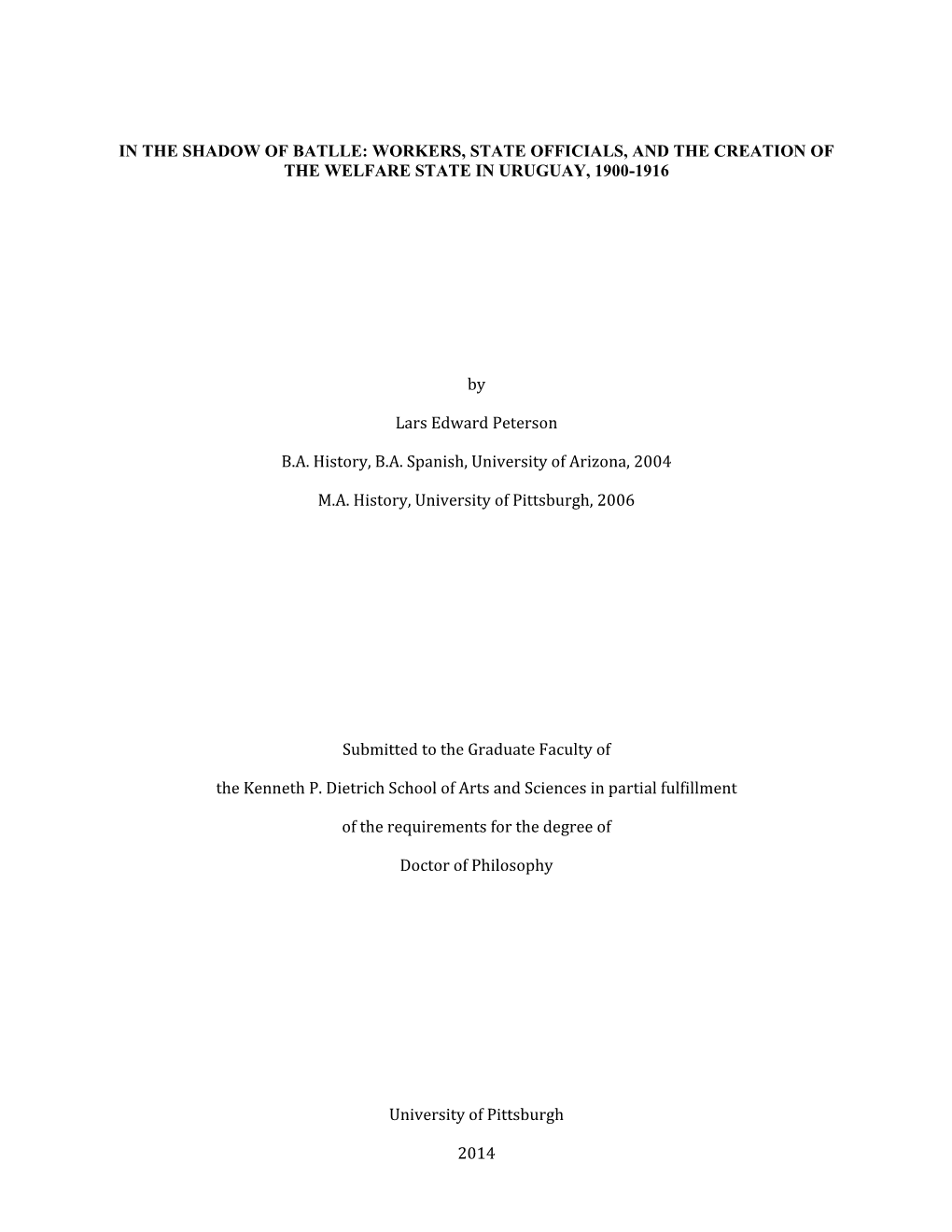 IN THE SHADOW OF BATLLE: WORKERS, STATE OFFICIALS, AND THE CREATION OF THE WELFARE STATE IN URUGUAY, 1900-1916

by

Lars Edward Peterson

B.A. History, B.A. Spanish, University of Arizona, 2004

M.A. History, University of Pittsburgh, 2006

Submitted to the Graduate Faculty of

the Kenneth P. Dietrich School of Arts and Sciences in partial fulfillment

of the requirements for the degree of

Doctor of Philosophy

University of Pittsburgh

2014